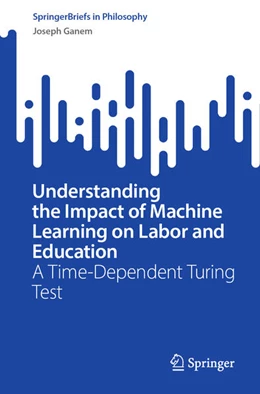 SpringerBriefs in Philosophy
Joseph Ganem

Understanding the Impact of Machine Learning on Labor and Education
A Time-Dependent Turing Test

Springer